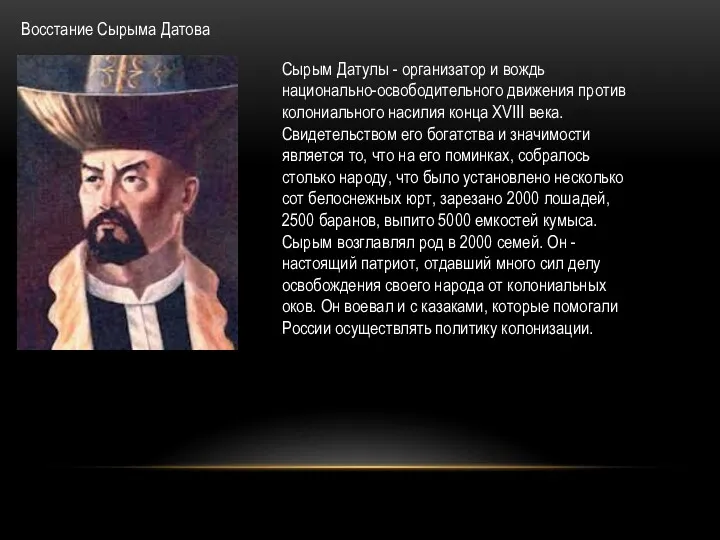 Восстание Сырыма Датова

Сырым Датулы - организатор и вождь национально-освободительного движения против колониального насилия конца XVIII века. Свидетельством его богатства и значимости является то, что на его поминках, собралось столько народу, что было установлено несколько сот белоснежных юрт, зарезано 2000 лошадей, 2500 баранов, выпито 5000 емкостей кумыса. Сырым возглавлял род в 2000 семей. Он - настоящий патриот, отдавший много сил делу освобождения своего народа от колониальных оков. Он воевал и с казаками, которые помогали России осуществлять политику колонизации.